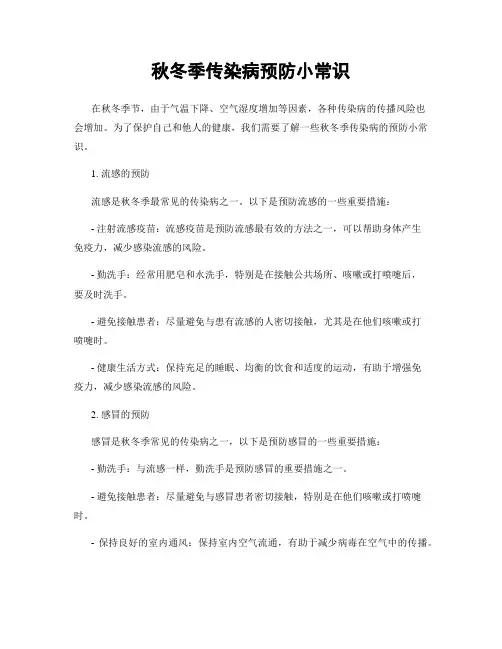 秋冬季传染病预防小常识

在秋冬季节，由于气温下降、空气湿度增加等因素，各种传染病的传播风险也会增加。为了保护自己和他人的健康，我们需要了解一些秋冬季传染病的预防小常识。

1. 流感的预防

流感是秋冬季最常见的传染病之一。以下是预防流感的一些重要措施：

- 注射流感疫苗：流感疫苗是预防流感最有效的方法之一，可以帮助身体产生免疫力，减少感染流感的风险。

- 勤洗手：经常用肥皂和水洗手，特别是在接触公共场所、咳嗽或打喷嚏后，要及时洗手。

- 避免接触患者：尽量避免与患有流感的人密切接触，尤其是在他们咳嗽或打喷嚏时。

- 健康生活方式：保持充足的睡眠、均衡的饮食和适度的运动，有助于增强免疫力，减少感染流感的风险。

2. 感冒的预防

感冒是秋冬季常见的传染病之一，以下是预防感冒的一些重要措施：

- 勤洗手：与流感一样，勤洗手是预防感冒的重要措施之一。

- 避免接触患者：尽量避免与感冒患者密切接触，特别是在他们咳嗽或打喷嚏时。

- 保持良好的室内通风：保持室内空气流通，有助于减少病毒在空气中的传播。